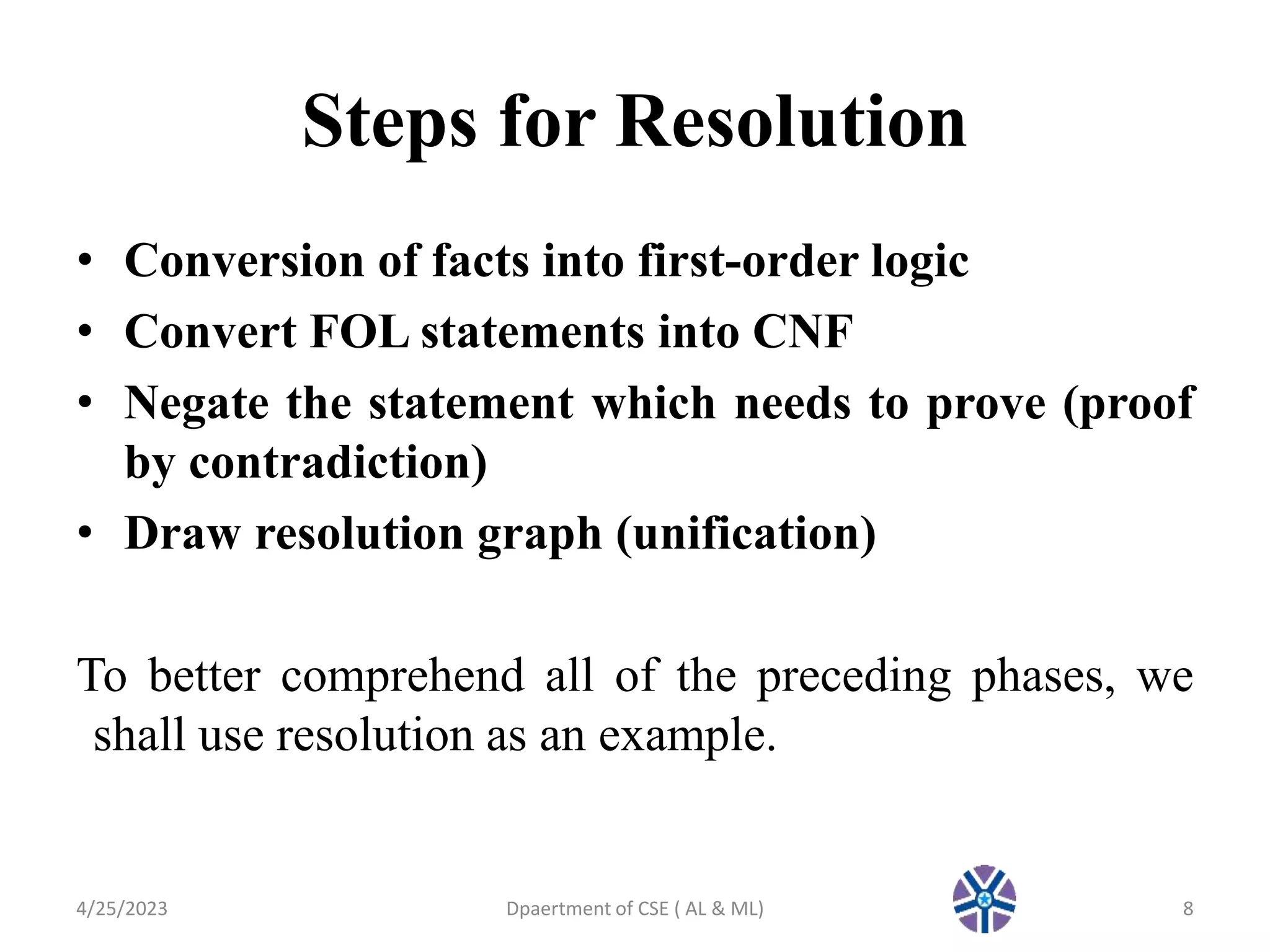 Steps for Resolution

• Conversion of facts into first-order logic
• Convert FOL statements into CNF
• Negate the statement which needs to prove (proof by contradiction)
• Draw resolution graph (unification)

To better comprehend all of the preceding phases, we shall use resolution as an example.

4/25/2023

Dpaertment of CSE ( AL & ML)

8